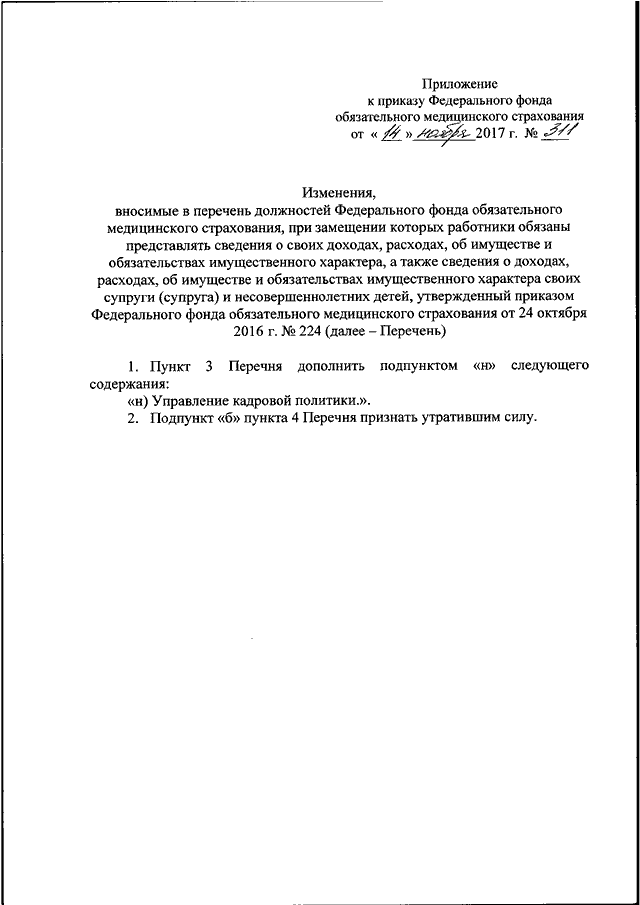 Приложение
к приказу Федерального фонда
обязательного медицинского страхования
от « 14 » ноября 2017 г. № 311

Изменения,
вносимые в перечень должностей Федерального фонда обязательного медицинского страхования, при замещении которых работники обязаны представлять сведения о своих доходах, расходах, об имуществе и обязательствах имущественного характера, а также сведения о доходах, расходах, об имуществе и обязательствах имущественного характера своих супруги (супруга) и несовершеннолетних детей, утвержденный приказом Федерального фонда обязательного медицинского страхования от 24 октября 2016 г. № 224 (далее – Перечень)

1. Пункт 3 Перечня дополнить подпунктом «н» следующего содержания:
«н) Управление кадровой политики.».
2. Подпункт «б» пункта 4 Перечня признать утратившим силу.